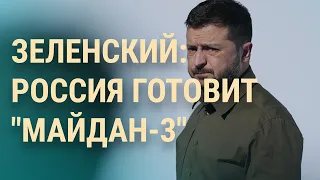 ЗЕЛЕНСКИЙ: РОССИЯ ГОТОВИТ "МАЙДАН-3"